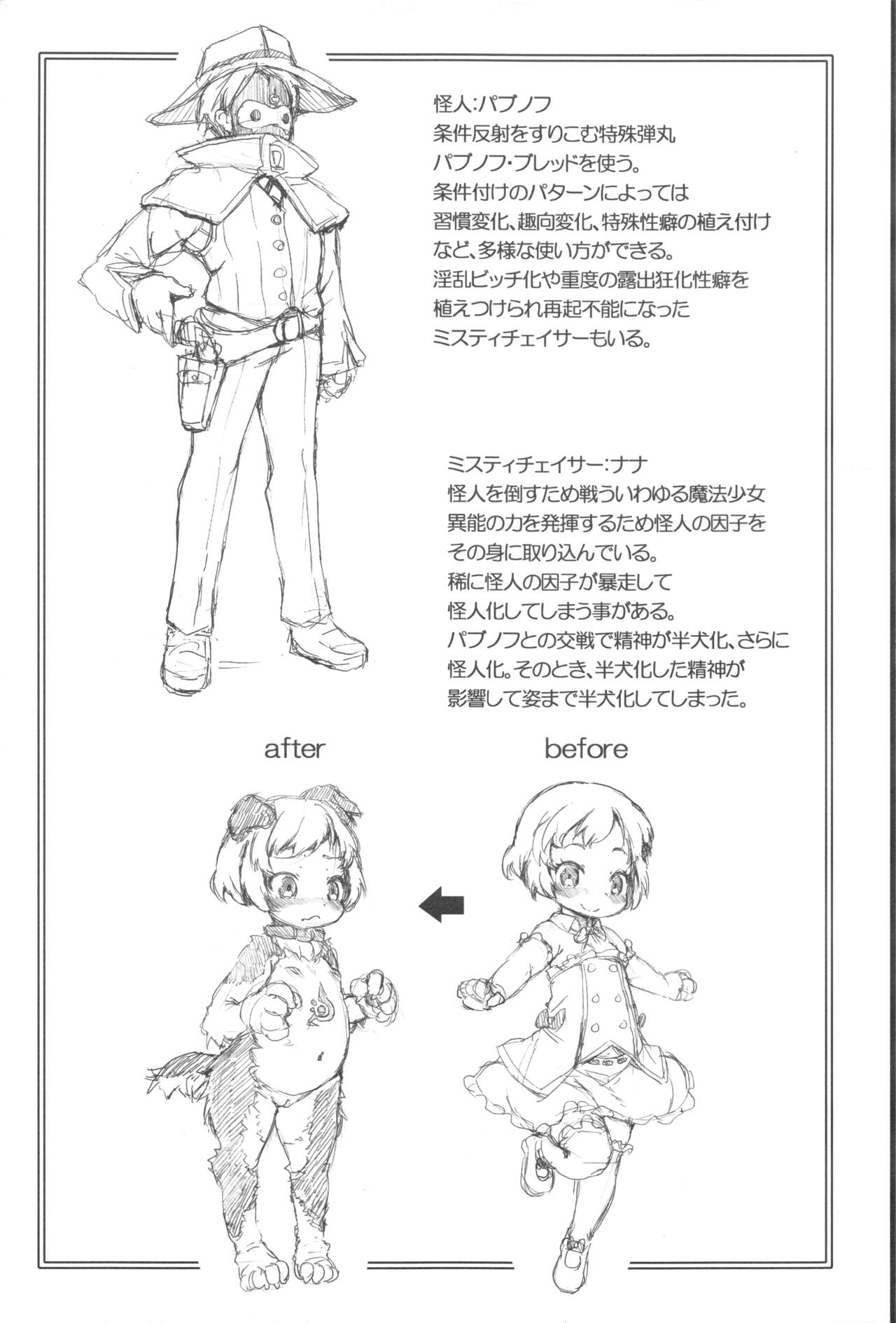 怪人:パブノフ
条件反射をすりこむ特殊弾丸
パブノフ・ブレッドを使う。
条件付けのパターンによっては
習慣変化、趣向変化、特殊性癖の植え付け
など、多様な使い方ができる。
淫乱ビッチ化や重度の露出狂化性癖を
植えつけられ再起不能になった
ミスティチェイサーもいる。

ミスティチェイサー:ナナ
怪人を倒すため戦ういわゆる魔法少女
異能の力を発揮するため怪人の因子を
その身に取り込んでいる。
稀に怪人の因子が暴走して
怪人化してしまう事がある。
パブノフとの交戦で精神が半犬化、さらに
怪人化。そのとき、半犬化した精神が
影響して姿まで半犬化してしまった。

after

before